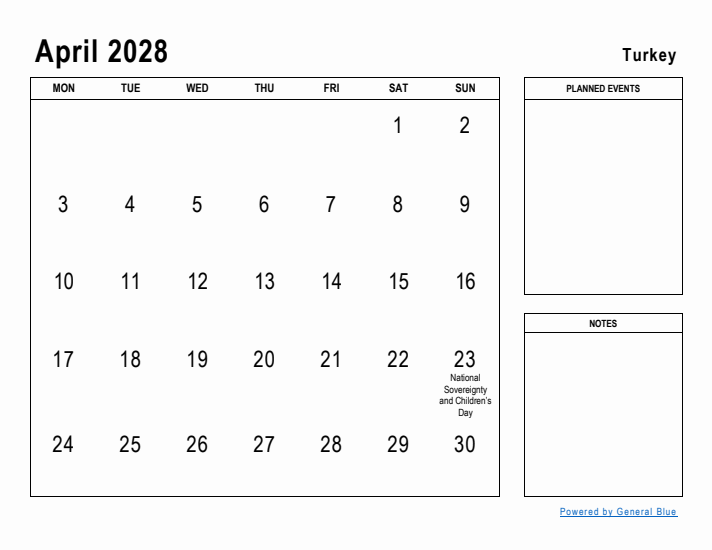 April 2028

Turkey

| MON | TUE | WED | THU | FRI | SAT | SUN |
|---|---|---|---|---|---|---|
| | | | | | 1 | 2 |
| 3 | 4 | 5 | 6 | 7 | 8 | 9 |
| 10 | 11 | 12 | 13 | 14 | 15 | 16 |
| 17 | 18 | 19 | 20 | 21 | 22 | 23 National Sovereignty and Children's Day |
| 24 | 25 | 26 | 27 | 28 | 29 | 30 |

PLANNED EVENTS

NOTES

Powered by General Blue